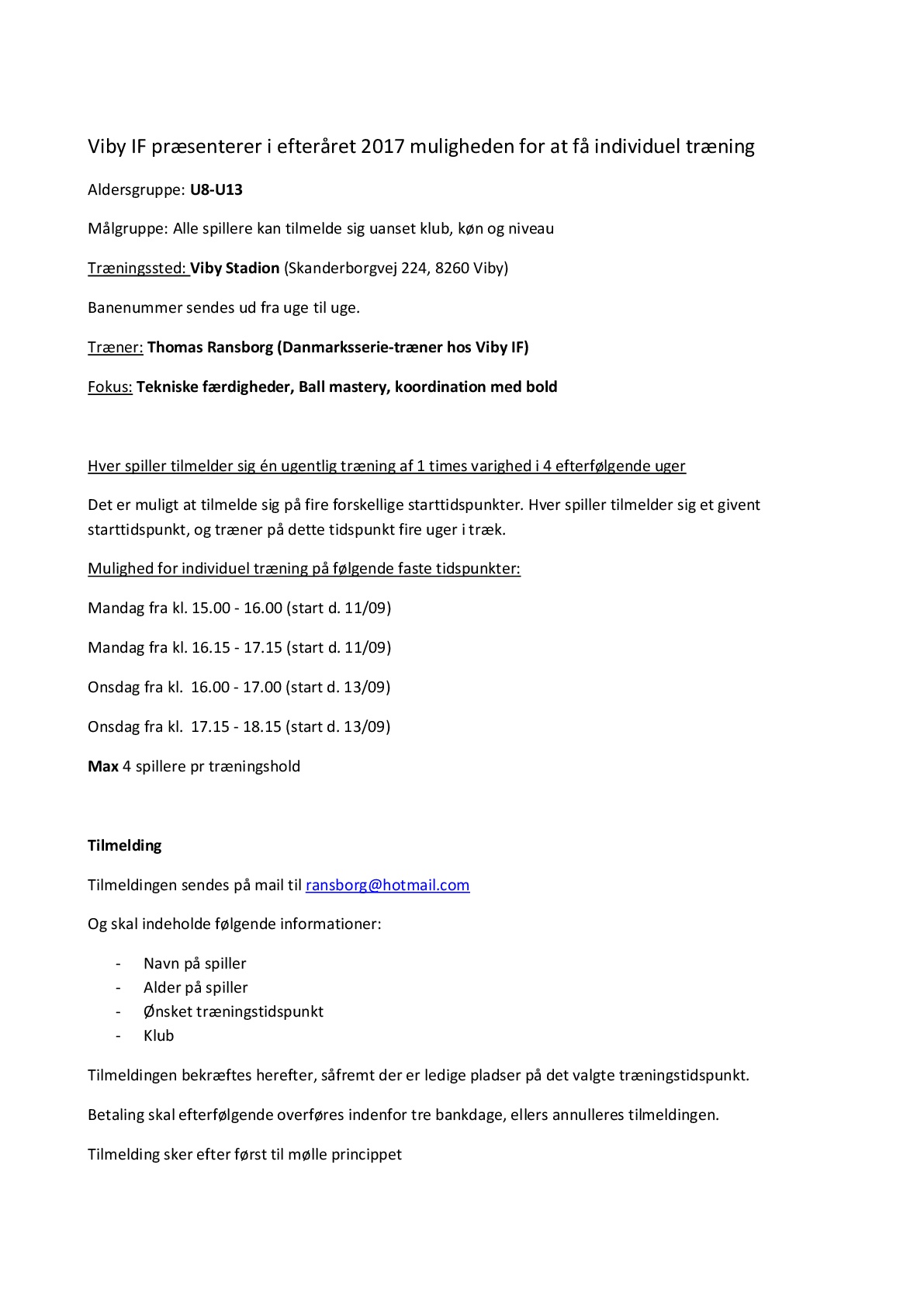 Viby IF præsenterer i efteråret 2017 muligheden for at få individuel træning

Aldersgruppe: U8-U13

Målgruppe: Alle spillere kan tilmelde sig uanset klub, køn og niveau

Træningssted: Viby Stadion (Skanderborgvej 224, 8260 Viby)

Banenummer sendes ud fra uge til uge.

Træner: Thomas Ransborg (Danmarksserie-træner hos Viby IF)

Fokus: Tekniske færdigheder, Ball mastery, koordination med bold

Hver spiller tilmelder sig én ugentlig træning af 1 times varighed i 4 efterfølgende uger

Det er muligt at tilmelde sig på fire forskellige starttidspunkter. Hver spiller tilmelder sig et givent starttidspunkt, og træner på dette tidspunkt fire uger i træk.

Mulighed for individuel træning på følgende faste tidspunkter:

Mandag fra kl. 15.00 - 16.00 (start d. 11/09)

Mandag fra kl. 16.15 - 17.15 (start d. 11/09)

Onsdag fra kl. 16.00 - 17.00 (start d. 13/09)

Onsdag fra kl. 17.15 - 18.15 (start d. 13/09)

Max 4 spillere pr træningshold

Tilmelding

Tilmeldingen sendes på mail til ransborg@hotmail.com

Og skal indeholde følgende informationer:

- Navn på spiller
- Alder på spiller
- Ønsket træningstidspunkt
- Klub

Tilmeldingen bekræftes herefter, såfremt der er ledige pladser på det valgte træningstidspunkt.

Betaling skal efterfølgende overføres indenfor tre bankdage, ellers annulleres tilmeldingen.

Tilmelding sker efter først til mølle princippet